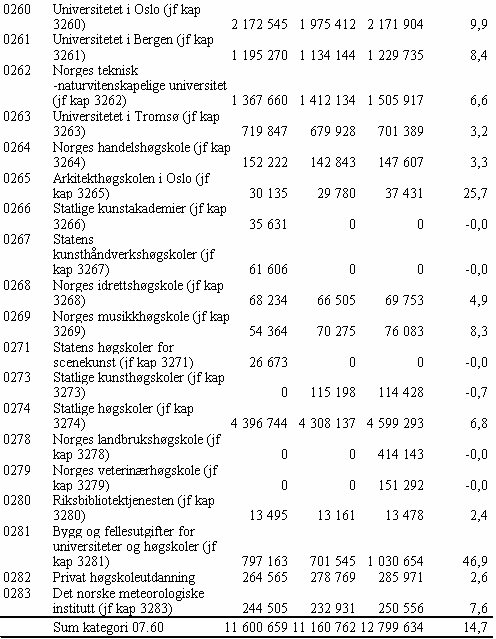 | | | | | | |
|---|---|---|---|---|---|
| 0260 | Universitetet i Oslo (jf kap 3260) | 2 172 545 | 1 975 412 | 2 171 904 | 9,9 |
| 0261 | Universitetet i Bergen (jf kap 3261) | 1 195 270 | 1 134 144 | 1 229 735 | 8,4 |
| 0262 | Norges teknisk -naturvitenskapelige universitet (jf kap 3262) | 1 367 660 | 1 412 134 | 1 505 917 | 6,6 |
| 0263 | Universitetet i Tromsø (jf kap 3263) | 719 847 | 679 928 | 701 389 | 3,2 |
| 0264 | Norges handelshøgskole (jf kap 3264) | 152 222 | 142 843 | 147 607 | 3,3 |
| 0265 | Arkitekthøgskolen i Oslo (jf kap 3265) | 30 135 | 29 780 | 37 431 | 25,7 |
| 0266 | Statlige kunstakademier (jf kap 3266) | 35 631 | 0 | 0 | -0,0 |
| 0267 | Statens kunsthåndverkshøgskoler (jf kap 3267) | 61 606 | 0 | 0 | -0,0 |
| 0268 | Norges idrettshøgskole (jf kap 3268) | 68 234 | 66 505 | 69 753 | 4,9 |
| 0269 | Norges musikkhøgskole (jf kap 3269) | 54 364 | 70 275 | 76 083 | 8,3 |
| 0271 | Statens høgskoler for scenekunst (jf kap 3271) | 26 673 | 0 | 0 | -0,0 |
| 0273 | Statlige kunsthøgskoler (jf kap 3273) | 0 | 115 198 | 114 428 | -0,7 |
| 0274 | Statlige høgskoler (jf kap 3274) | 4 396 744 | 4 308 137 | 4 599 293 | 6,8 |
| 0278 | Norges landbrukshøgskole (jf kap 3278) | 0 | 0 | 414 143 | -0,0 |
| 0279 | Norges veterinærhøgskole (jf kap 3279) | 0 | 0 | 151 292 | -0,0 |
| 0280 | Riksbibliotektjenesten (jf kap 3280) | 13 495 | 13 161 | 13 478 | 2,4 |
| 0281 | Bygg og fellesutgifter for universiteter og høgskoler (jf kap 3281) | 797 163 | 701 545 | 1 030 654 | 46,9 |
| 0282 | Privat høgskoleutdanning | 264 565 | 278 769 | 285 971 | 2,6 |
| 0283 | Det norske meteorologiske institutt (jf kap 3283) | 244 505 | 232 931 | 250 556 | 7,6 |
| | Sum kategori 07.60 | 11 600 659 | 11 160 762 | 12 799 634 | 14,7 |